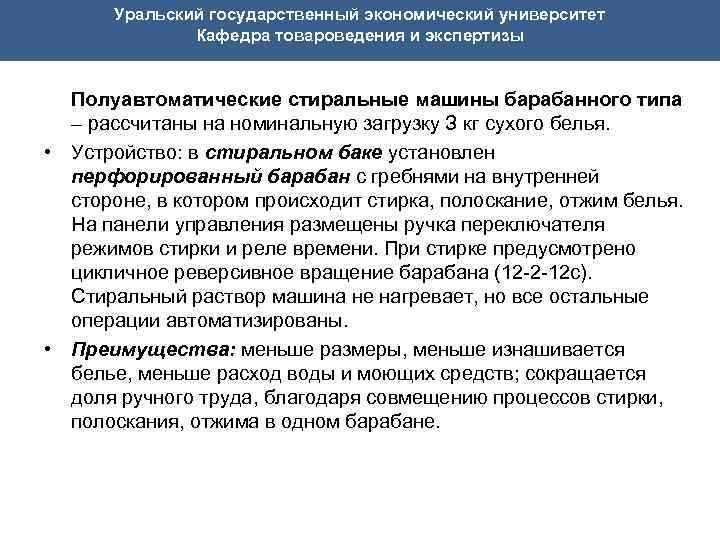 Уральский государственный экономический университет
Кафедра товароведения и экспертизы

Полуавтоматические стиральные машины барабанного типа – рассчитаны на номинальную загрузку 3 кг сухого белья.

• Устройство: в стиральном баке установлен перфорированный барабан с гребнями на внутренней стороне, в котором происходит стирка, полоскание, отжим белья. На панели управления размещены ручка переключателя режимов стирки и реле времени. При стирке предусмотрено цикличное реверсивное вращение барабана (12-2-12с). Стиральный раствор машина не нагревает, но все остальные операции автоматизированы.

• Преимущества: меньше размеры, меньше изнашивается белье, меньше расход воды и моющих средств; сокращается доля ручного труда, благодаря совмещению процессов стирки, полоскания, отжима в одном барабане.